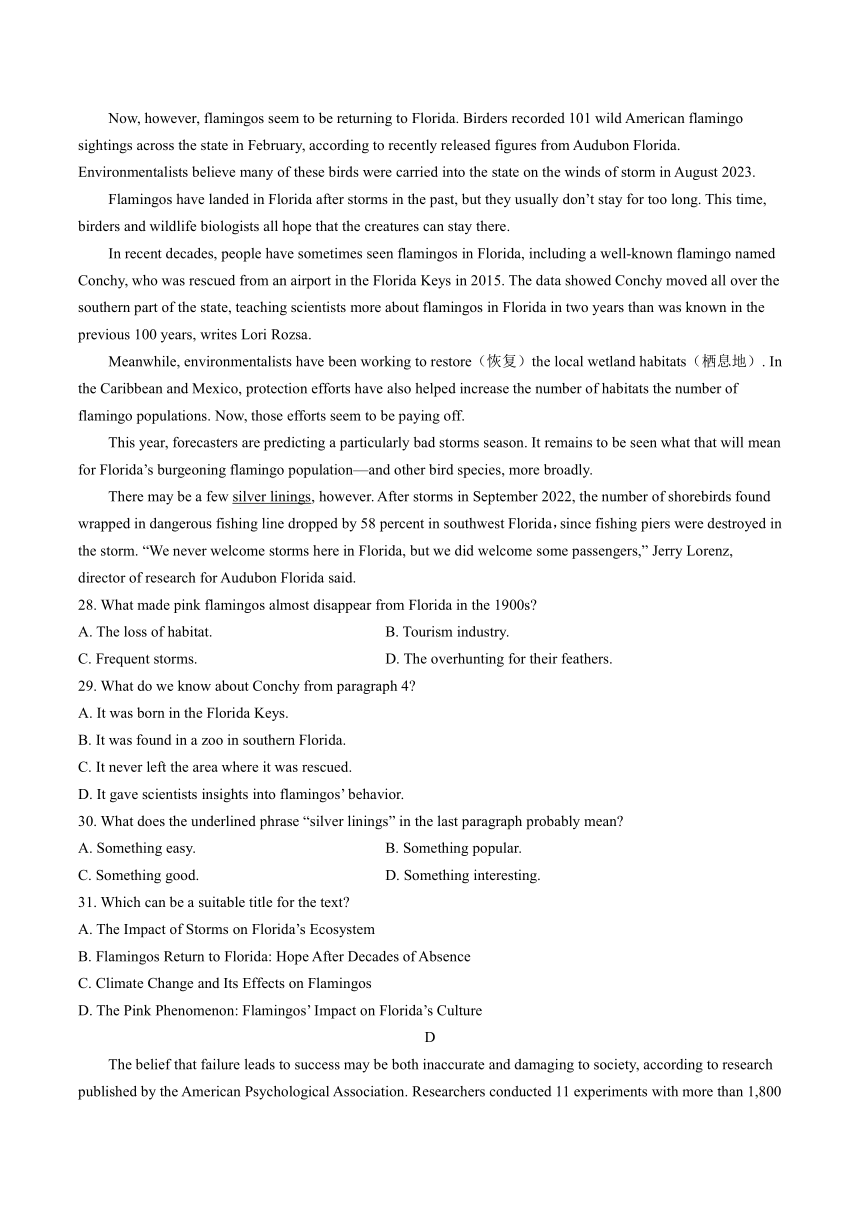 Now, however, flamingos seem to be returning to Florida. Birders recorded 101 wild American flamingo sightings across the state in February, according to recently released figures from Audubon Florida. Environmentalists believe many of these birds were carried into the state on the winds of storm in August 2023.

Flamingos have landed in Florida after storms in the past, but they usually don't stay for too long. This time, birders and wildlife biologists all hope that the creatures can stay there.

In recent decades, people have sometimes seen flamingos in Florida, including a well-known flamingo named Conchy, who was rescued from an airport in the Florida Keys in 2015. The data showed Conchy moved all over the southern part of the state, teaching scientists more about flamingos in Florida in two years than was known in the previous 100 years, writes Lori Rozsa.

Meanwhile, environmentalists have been working to restore（恢复）the local wetland habitats（栖息地）. In the Caribbean and Mexico, protection efforts have also helped increase the number of habitats the number of flamingo populations. Now, those efforts seem to be paying off.

This year, forecasters are predicting a particularly bad storms season. It remains to be seen what that will mean for Florida's burgeoning flamingo population—and other bird species, more broadly.

There may be a few silver linings, however. After storms in September 2022, the number of shorebirds found wrapped in dangerous fishing line dropped by 58 percent in southwest Florida，since fishing piers were destroyed in the storm. "We never welcome storms here in Florida, but we did welcome some passengers," Jerry Lorenz, director of research for Audubon Florida said.

28. What made pink flamingos almost disappear from Florida in the 1900s?
A. The loss of habitat.
B. Tourism industry.
C. Frequent storms.
D. The overhunting for their feathers.

29. What do we know about Conchy from paragraph 4?
A. It was born in the Florida Keys.
B. It was found in a zoo in southern Florida.
C. It never left the area where it was rescued.
D. It gave scientists insights into flamingos' behavior.

30. What does the underlined phrase "silver linings" in the last paragraph probably mean?
A. Something easy.
B. Something popular.
C. Something good.
D. Something interesting.

31. Which can be a suitable title for the text?
A. The Impact of Storms on Florida's Ecosystem
B. Flamingos Return to Florida: Hope After Decades of Absence
C. Climate Change and Its Effects on Flamingos
D. The Pink Phenomenon: Flamingos' Impact on Florida's Culture

D

The belief that failure leads to success may be both inaccurate and damaging to society, according to research published by the American Psychological Association. Researchers conducted 11 experiments with more than 1,800